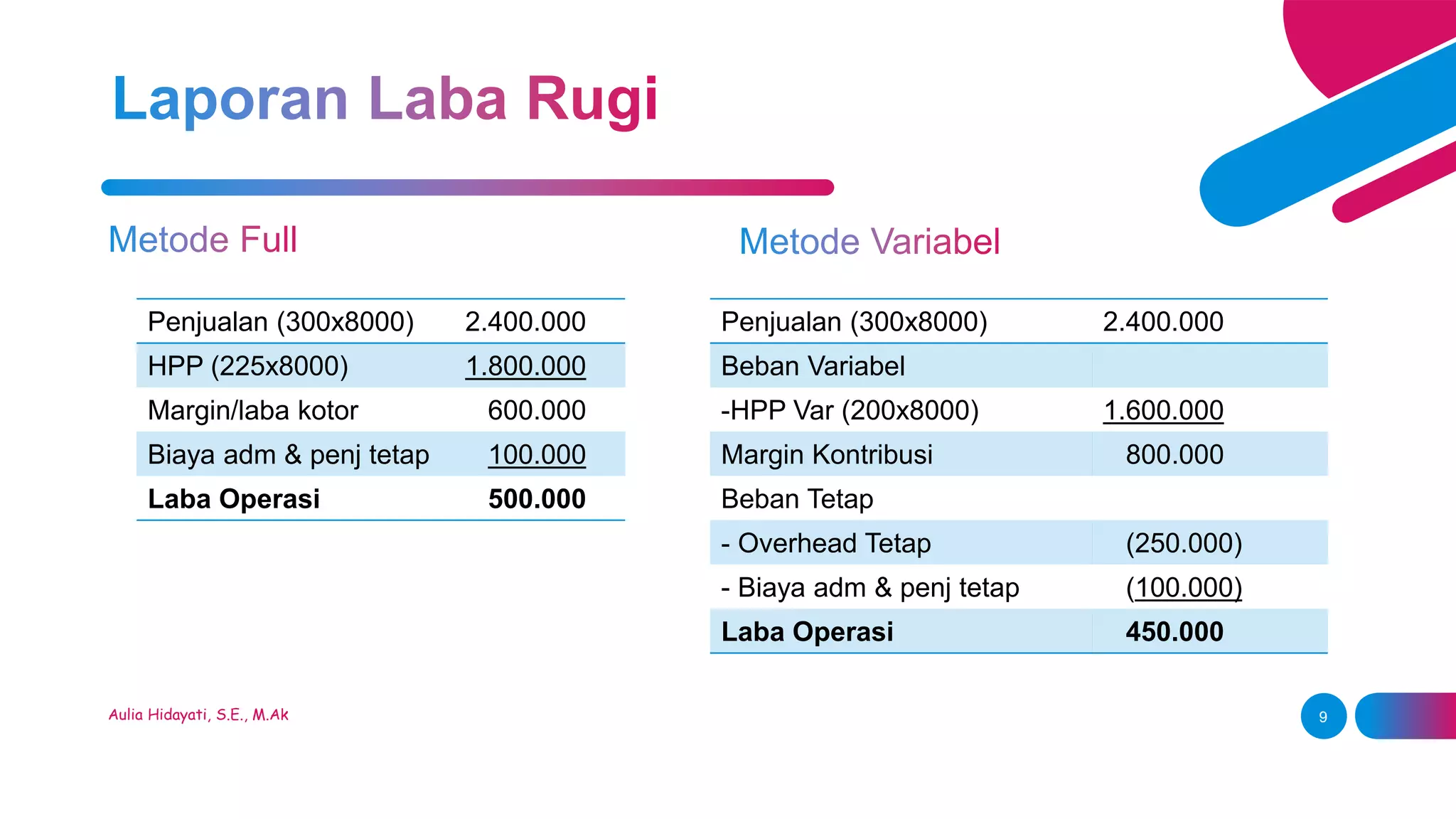 Laporan Laba Rugi

Metode Full

| Penjualan (300x8000) | 2.400.000 |
|---|---|
| HPP (225x8000) | 1.800.000 |
| Margin/laba kotor | 600.000 |
| Biaya adm & penj tetap | 100.000 |
| Laba Operasi | 500.000 |

Metode Variabel

| Penjualan (300x8000) | 2.400.000 |
|---|---|
| Beban Variabel | |
| -HPP Var (200x8000) | 1.600.000 |
| Margin Kontribusi | 800.000 |
| Beban Tetap | |
| - Overhead Tetap | (250.000) |
| - Biaya adm & penj tetap | (100.000) |
| Laba Operasi | 450.000 |

Aulia Hidayati, S.E., M.Ak

9